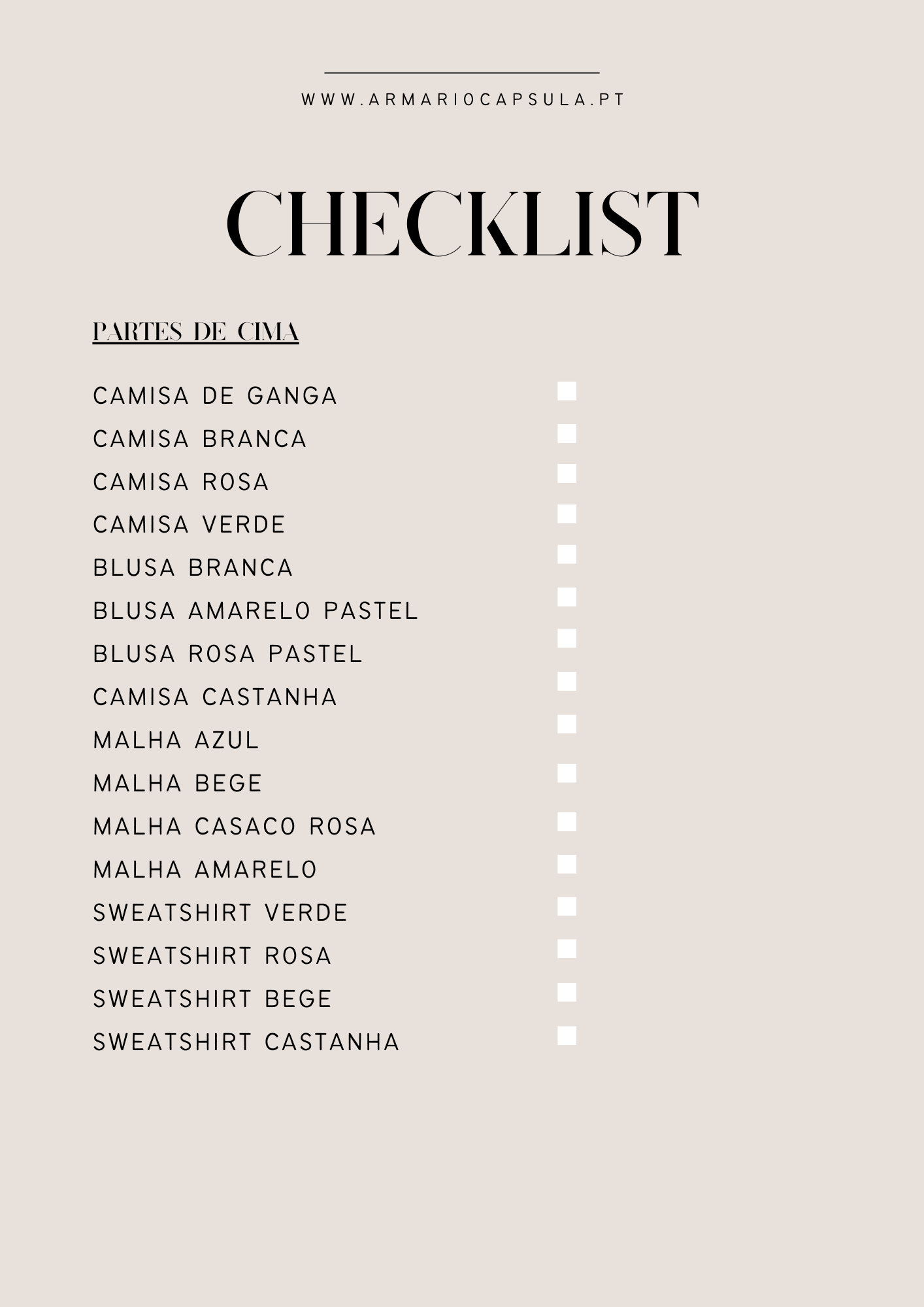 WWW.ARMARIOCAPSULA.PT

CHECKLIST

PARTES DE CIMA

CAMISA DE GANGA
CAMISA BRANCA
CAMISA ROSA
CAMISA VERDE
BLUSA BRANCA
BLUSA AMARELO PASTEL
BLUSA ROSA PASTEL
CAMISA CASTANHA
MALHA AZUL
MALHA BEGE
MALHA CASACO ROSA
MALHA AMARELO
SWEATSHIRT VERDE
SWEATSHIRT ROSA
SWEATSHIRT BEGE
SWEATSHIRT CASTANHA